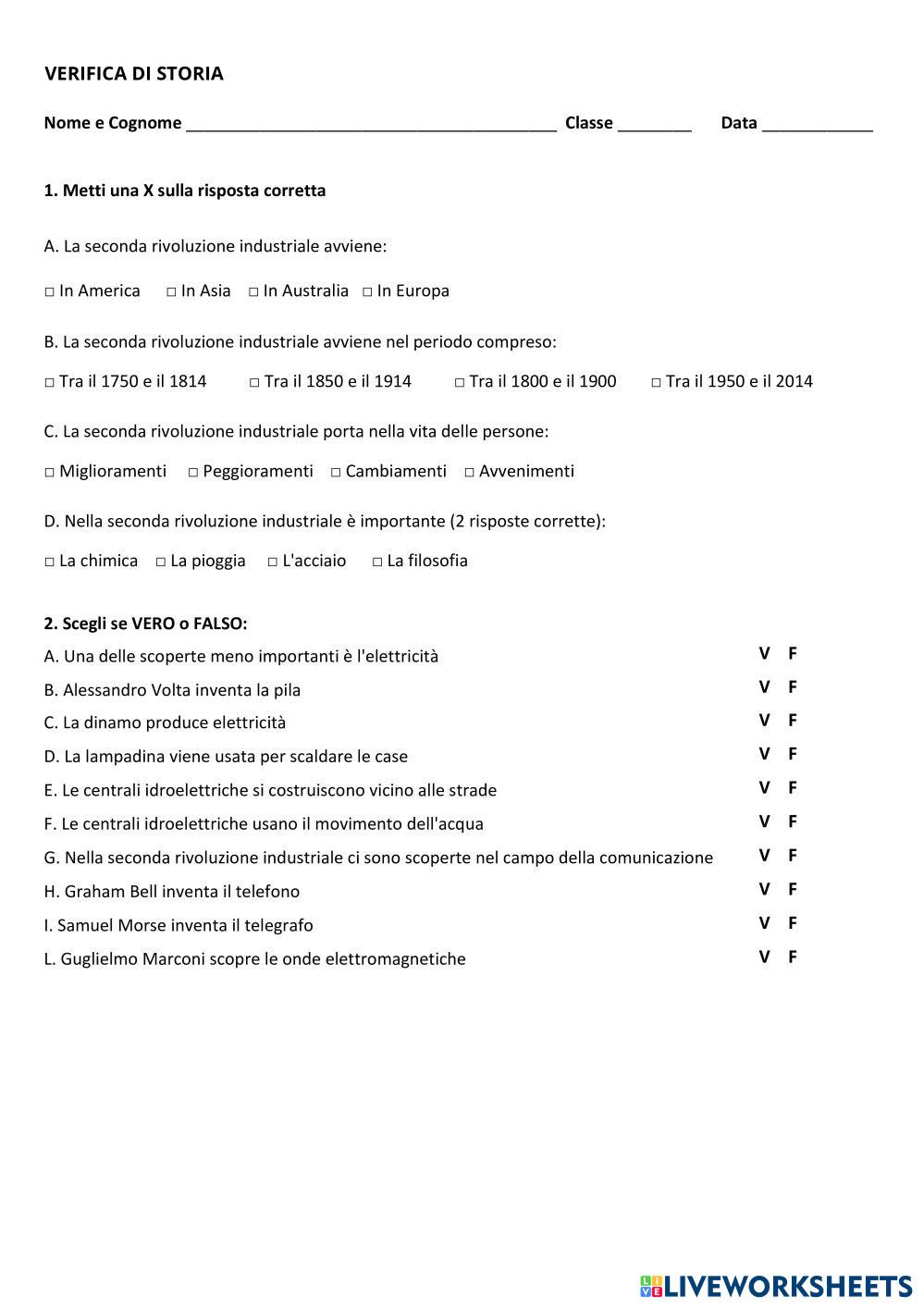 VERIFICA DI STORIA

Nome e Cognome ________________________________________ Classe ________ Data ____________

1. Metti una X sulla risposta corretta

A. La seconda rivoluzione industriale avviene:

□ In America □ In Asia □ In Australia □ In Europa

B. La seconda rivoluzione industriale avviene nel periodo compreso:

□ Tra il 1750 e il 1814 □ Tra il 1850 e il 1914 □ Tra il 1800 e il 1900 □ Tra il 1950 e il 2014

C. La seconda rivoluzione industriale porta nella vita delle persone:

□ Miglioramenti □ Peggioramenti □ Cambiamenti □ Avvenimenti

D. Nella seconda rivoluzione industriale è importante (2 risposte corrette):

□ La chimica □ La pioggia □ L'acciaio □ La filosofia

2. Scegli se VERO o FALSO:

A. Una delle scoperte meno importanti è l'elettricità V F
B. Alessandro Volta inventa la pila V F
C. La dinamo produce elettricità V F
D. La lampadina viene usata per scaldare le case V F
E. Le centrali idroelettriche si costruiscono vicino alle strade V F
F. Le centrali idroelettriche usano il movimento dell'acqua V F
G. Nella seconda rivoluzione industriale ci sono scoperte nel campo della comunicazione V F
H. Graham Bell inventa il telefono V F
I. Samuel Morse inventa il telegrafo V F
L. Guglielmo Marconi scopre le onde elettromagnetiche V F

LIVEWORKSHEETS